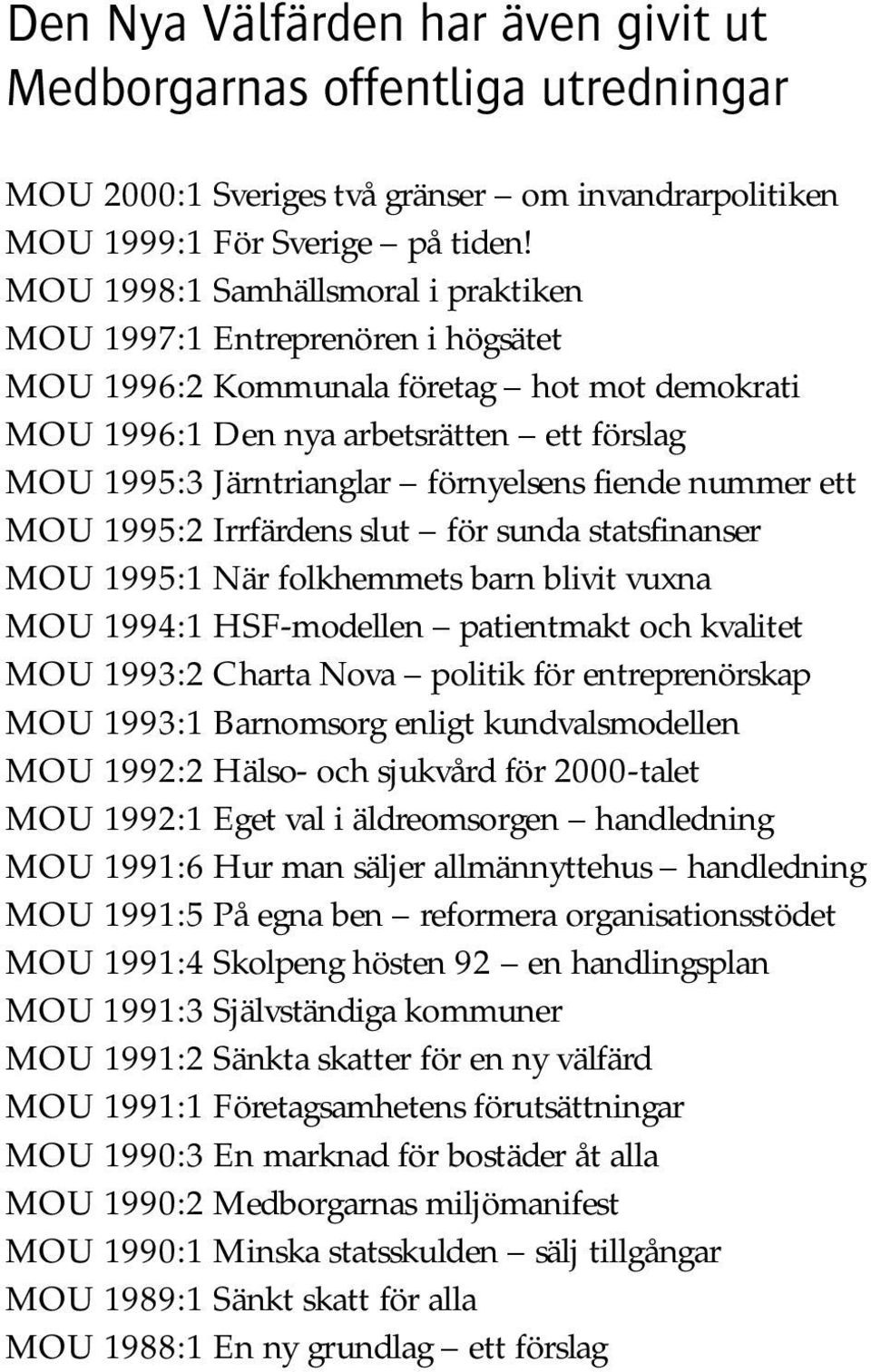 Den Nya Välfärden har även givit ut Medborgarnas offentliga utredningar

MOU 2000:1 Sveriges två gränser – om invandrarpolitiken
MOU 1999:1 För Sverige – på tiden!
MOU 1998:1 Samhällsmoral i praktiken
MOU 1997:1 Entreprenören i högsätet
MOU 1996:2 Kommunala företag – hot mot demokrati
MOU 1996:1 Den nya arbetsrätten – ett förslag
MOU 1995:3 Järntrianglar – förnyelsens fiende nummer ett
MOU 1995:2 Irrfärdens slut – för sunda statsfinanser
MOU 1995:1 När folkhemmets barn blivit vuxna
MOU 1994:1 HSF-modellen – patientmakt och kvalitet
MOU 1993:2 Charta Nova – politik för entreprenörskap
MOU 1993:1 Barnomsorg enligt kundvalsmodellen
MOU 1992:2 Hälso- och sjukvård för 2000-talet
MOU 1992:1 Eget val i äldreomsorgen – handledning
MOU 1991:6 Hur man säljer allmännyttehus – handledning
MOU 1991:5 På egna ben – reformera organisationsstödet
MOU 1991:4 Skolpeng hösten 92 – en handlingsplan
MOU 1991:3 Självständiga kommuner
MOU 1991:2 Sänkta skatter för en ny välfärd
MOU 1991:1 Företagsamhetens förutsättningar
MOU 1990:3 En marknad för bostäder åt alla
MOU 1990:2 Medborgarnas miljömanifest
MOU 1990:1 Minska statsskulden – sälj tillgångar
MOU 1989:1 Sänkt skatt för alla
MOU 1988:1 En ny grundlag – ett förslag